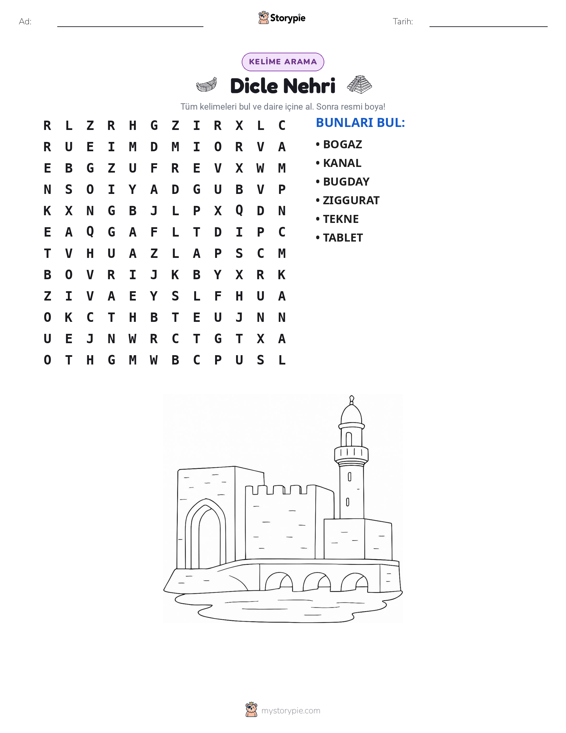 Ad: ____ Storypie Tarih: ____

KELİME ARAMA

Dicle Nehri

Tüm kelimeleri bul ve daire içine al. Sonra resmi boya!

R L Z R H G Z I R X L C
R U E I M D M I O R V A
E B G Z U F R E V X W M
N S O I Y A D G U B V P
K X N G B J L P X Q D N
E A Q G A F L T D I P C
T V H U A Z L A P S C M
B O V R I J K B Y X R K
Z I V A E Y S L F H U A
O K C T H B T E U J N N
U E J N W R C T G T X A
O T H G M W B C P U S L

BUNLARI BUL:
• BOGAZ
• KANAL
• BUGDAY
• ZIGGURAT
• TEKNE
• TABLET

mystorypie.com